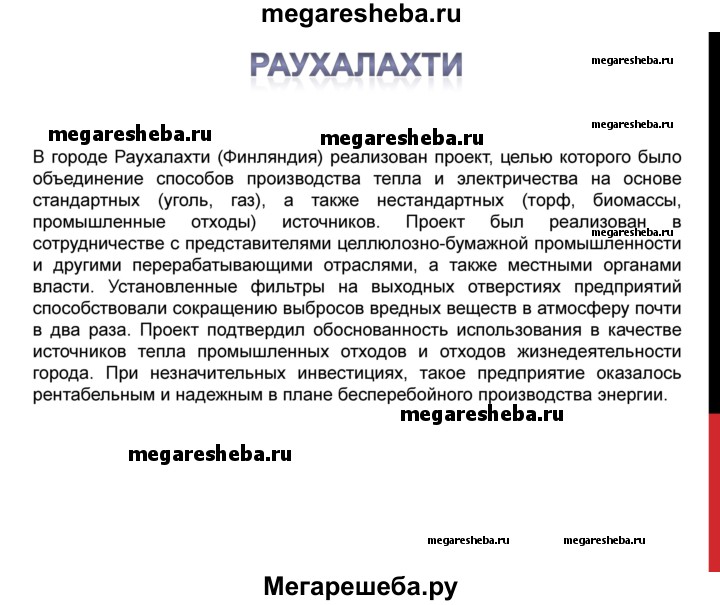 megaresheba.ru

РАУХАЛАХТИ

megaresheba.ru

megaresheba.ru

megaresheba.ru

megaresheba.ru

В городе Раухалахти (Финляндия) реализован проект, целью которого было объединение способов производства тепла и электричества на основе стандартных (уголь, газ), а также нестандартных (торф, биомассы, промышленные отходы) источников. Проект был реализован в сотрудничестве с представителями целлюлозно-бумажной промышленности и другими перерабатывающими отраслями, а также местными органами власти. Установленные фильтры на выходных отверстиях предприятий способствовали сокращению выбросов вредных веществ в атмосферу почти в два раза. Проект подтвердил обоснованность использования в качестве источников тепла промышленных отходов и отходов жизнедеятельности города. При незначительных инвестициях, такое предприятие оказалось рентабельным и надежным в плане бесперебойного производства энергии.

megaresheba.ru

megaresheba.ru

megaresheba.ru

megaresheba.ru

megaresheba.ru

Мегарешеба.ру